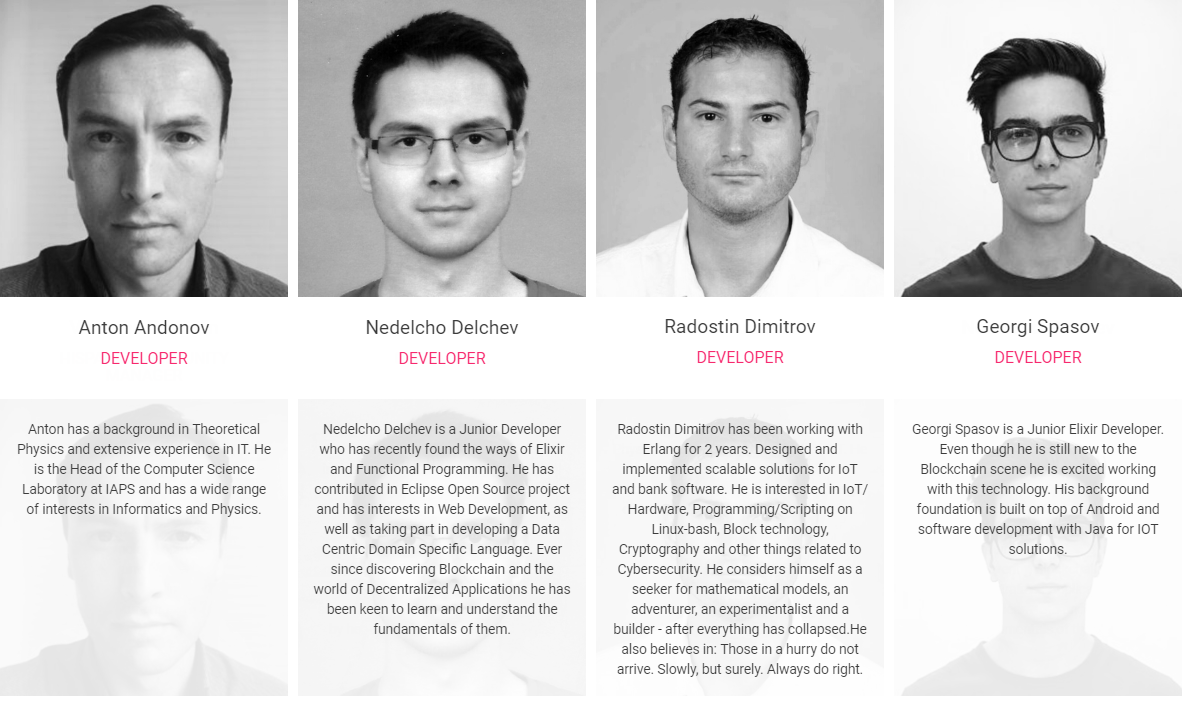 Anton Andonov
DEVELOPER

Anton has a background in Theoretical Physics and extensive experience in IT. He is the Head of the Computer Science Laboratory at IAPS and has a wide range of interests in Informatics and Physics.

Nedelcho Delchev
DEVELOPER

Nedelcho Delchev is a Junior Developer who has recently found the ways of Elixir and Functional Programming. He has contributed in Eclipse Open Source project and has interests in Web Development, as well as taking part in developing a Data Centric Domain Specific Language. Ever since discovering Blockchain and the world of Decentralized Applications he has been keen to learn and understand the fundamentals of them.

Radostin Dimitrov
DEVELOPER

Radostin Dimitrov has been working with Erlang for 2 years. Designed and implemented scalable solutions for IoT and bank software. He is interested in IoT/ Hardware, Programming/Scripting on Linux-bash, Block technology, Cryptography and other things related to Cybersecurity. He considers himself as a seeker for mathematical models, an adventurer, an experimentalist and a builder - after everything has collapsed.He also believes in: Those in a hurry do not arrive. Slowly, but surely. Always do right.

Georgi Spasov
DEVELOPER

Georgi Spasov is a Junior Elixir Developer. Even though he is still new to the Blockchain scene he is excited working with this technology. His background foundation is built on top of Android and software development with Java for IOT solutions.